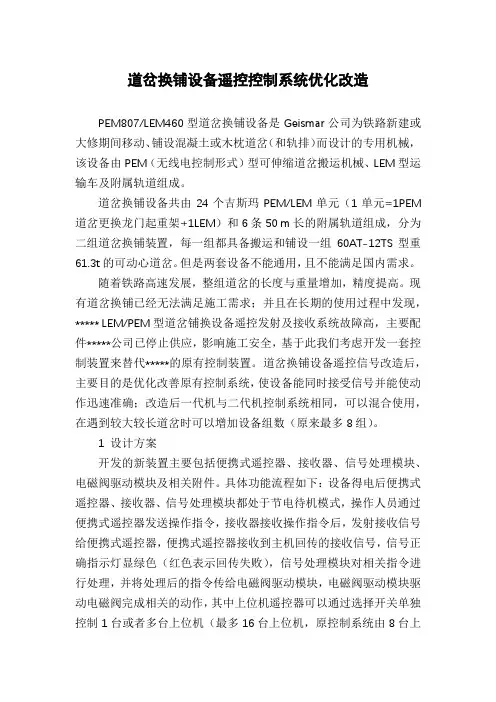 道岔换铺设备遥控控制系统优化改造

PEM807/LEM460 型道岔换铺设备是 Geismar 公司为铁路新建或大修期间移动、铺设混凝土或木枕道岔（和轨排）而设计的专用机械，该设备由 PEM（无线电控制形式）型可伸缩道岔搬运机械、LEM 型运输车及附属轨道组成。

道岔换铺设备共由 24 个吉斯玛 PEM/LEM 单元（1 单元=1PEM 道岔更换龙门起重架+1LEM）和 6 条 50 m 长的附属轨道组成，分为二组道岔换铺装置，每一组都具备搬运和铺设一组 60AT-12TS 型重 61.3t 的可动心道岔。但是两套设备不能通用，且不能满足国内需求。

随着铁路高速发展，整组道岔的长度与重量增加，精度提高。现有道岔换铺已经无法满足施工需求；并且在长期的使用过程中发现，***** LEM/PEM 型道岔铺换设备遥控发射及接收系统故障高，主要配件*****公司已停止供应，影响施工安全，基于此我们考虑开发一套控制装置来替代*****的原有控制装置。道岔换铺设备遥控信号改造后，主要目的是优化改善原有控制系统，使设备能同时接受信号并能使动作迅速准确；改造后一代机与二代机控制系统相同，可以混合使用，在遇到较大较长道岔时可以增加设备组数（原来最多 8 组）。

1 设计方案

开发的新装置主要包括便携式遥控器、接收器、信号处理模块、电磁阀驱动模块及相关附件。具体功能流程如下：设备得电后便携式遥控器、接收器、信号处理模块都处于节电待机模式，操作人员通过便携式遥控器发送操作指令，接收器接收操作指令后，发射接收信号给便携式遥控器，便携式遥控器接收到主机回传的接收信号，信号正确指示灯显绿色（红色表示回传失败），信号处理模块对相关指令进行处理，并将处理后的指令传给电磁阀驱动模块，电磁阀驱动模块驱动电磁阀完成相关的动作，其中上位机遥控器可以通过选择开关单独控制 1 台或者多台上位机（最多 16 台上位机，原控制系统由 8 台上